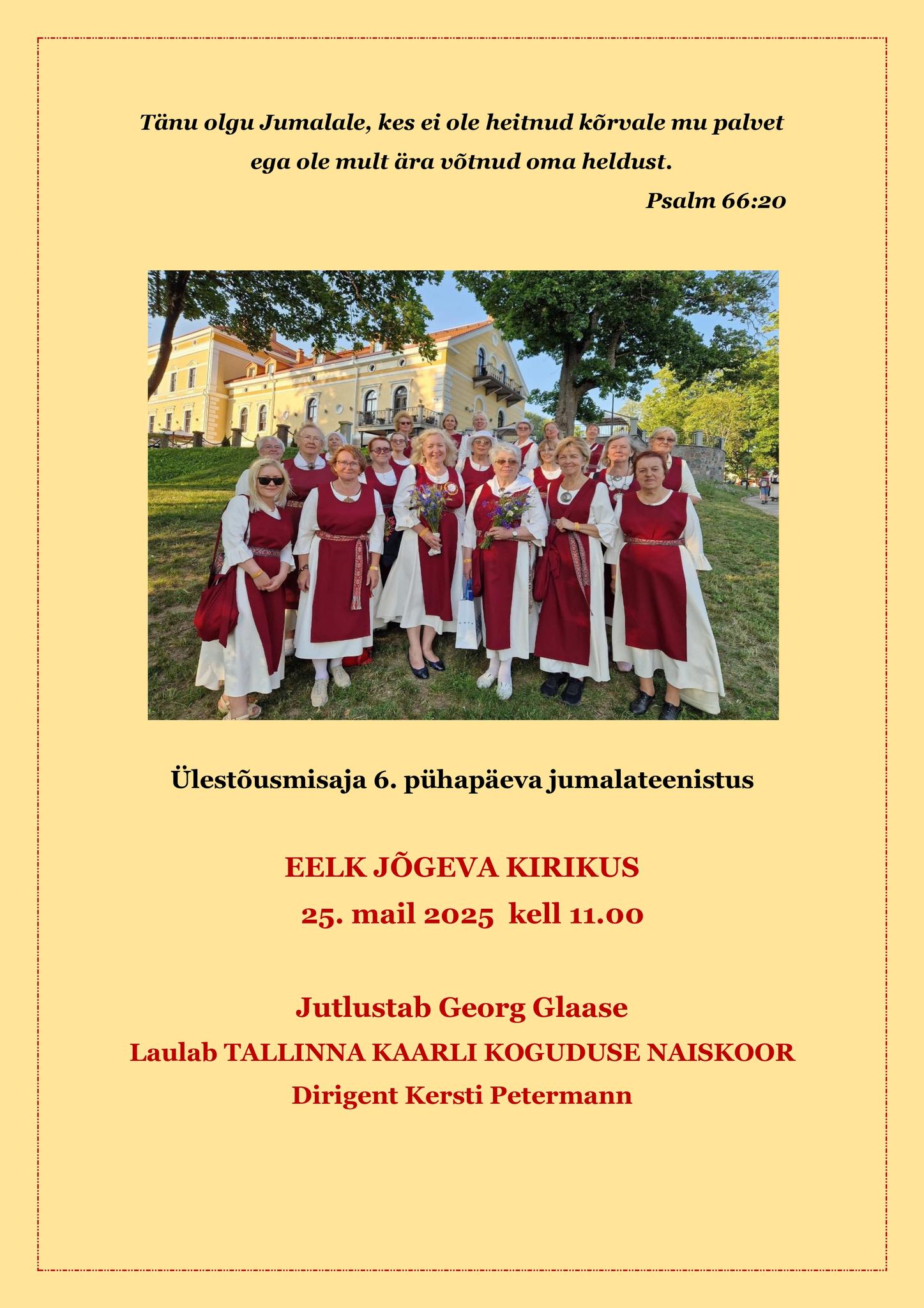 Tänu olgu Jumalale, kes ei ole heitnud kõrvale mu palvet ega ole mult ära võtnud oma heldust.

Psalm 66:20

Ülestõusmisaja 6. pühapäeva jumalateenistus

EELK JÕGEVA KIRIKUS
25. mail 2025 kell 11.00

Jutlustab Georg Glaase
Laulab TALLINNA KAARLI KOGUDUSE NAISKOOR
Dirigent Kersti Petermann